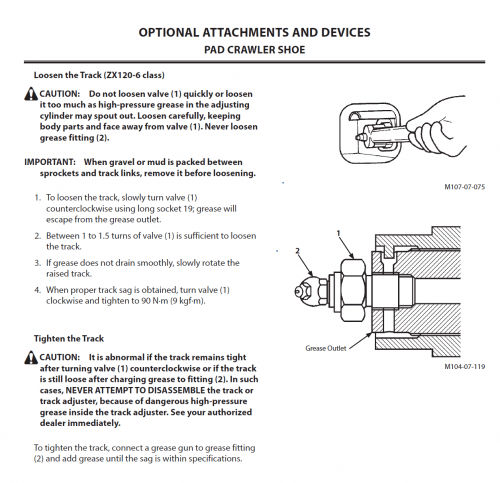 OPTIONAL ATTACHMENTS AND DEVICES
PAD CRAWLER SHOE

Loosen the Track (ZX120-6 class)

CAUTION: Do not loosen valve (1) quickly or loosen it too much as high-pressure grease in the adjusting cylinder may spout out. Loosen carefully, keeping body parts and face away from valve (1). Never loosen grease fitting (2).

IMPORTANT: When gravel or mud is packed between sprockets and track links, remove it before loosening.

1. To loosen the track, slowly turn valve (1) counterclockwise using long socket 19; grease will escape from the grease outlet.

2. Between 1 to 1.5 turns of valve (1) is sufficient to loosen the track.

3. If grease does not drain smoothly, slowly rotate the raised track.

4. When proper track sag is obtained, turn valve (1) clockwise and tighten to 90 N·m (9 kgf·m).

Tighten the Track

CAUTION: It is abnormal if the track remains tight after turning valve (1) counterclockwise or if the track is still loose after charging grease to fitting (2). In such cases, NEVER ATTEMPT TO DISASSEMBLE the track or track adjuster, because of dangerous high-pressure grease inside the track adjuster. See your authorized dealer immediately.

To tighten the track, connect a grease gun to grease fitting (2) and add grease until the sag is within specifications.

M107-07-075

1
2
Grease Outlet

M104-07-119